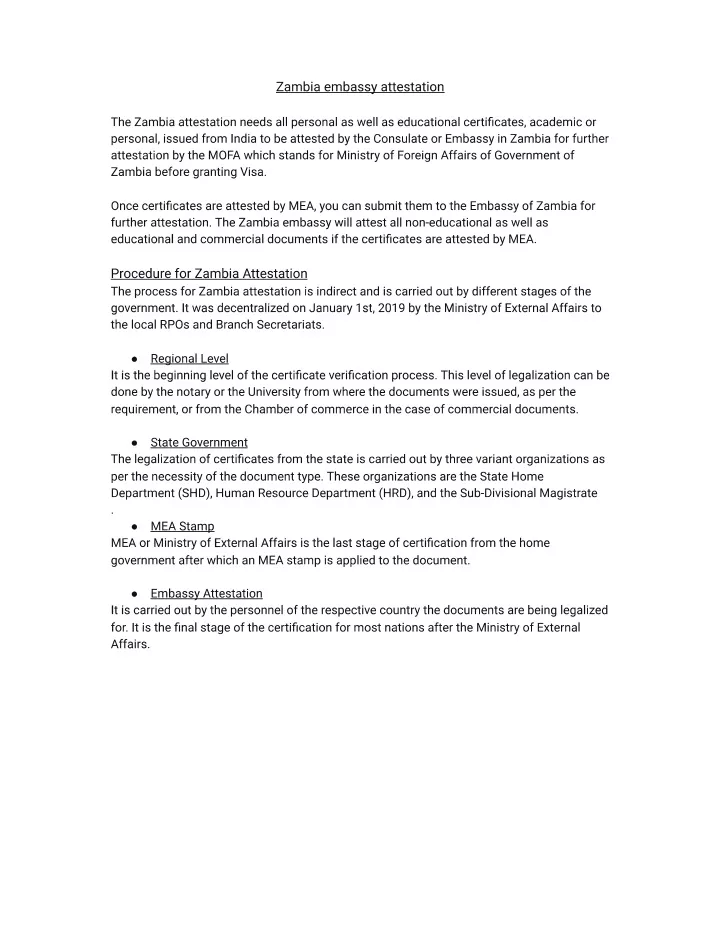 Zambia embassy attestation

The Zambia attestation needs all personal as well as educational certificates, academic or personal, issued from India to be attested by the Consulate or Embassy in Zambia for further attestation by the MOFA which stands for Ministry of Foreign Affairs of Government of Zambia before granting Visa.

Once certificates are attested by MEA, you can submit them to the Embassy of Zambia for further attestation. The Zambia embassy will attest all non-educational as well as educational and commercial documents if the certificates are attested by MEA.

Procedure for Zambia Attestation
The process for Zambia attestation is indirect and is carried out by different stages of the government. It was decentralized on January 1st, 2019 by the Ministry of External Affairs to the local RPOs and Branch Secretariats.

● Regional Level
It is the beginning level of the certificate verification process. This level of legalization can be done by the notary or the University from where the documents were issued, as per the requirement, or from the Chamber of commerce in the case of commercial documents.

● State Government
The legalization of certificates from the state is carried out by three variant organizations as per the necessity of the document type. These organizations are the State Home Department (SHD), Human Resource Department (HRD), and the Sub-Divisional Magistrate
.
● MEA Stamp
MEA or Ministry of External Affairs is the last stage of certification from the home government after which an MEA stamp is applied to the document.

● Embassy Attestation
It is carried out by the personnel of the respective country the documents are being legalized for. It is the final stage of the certification for most nations after the Ministry of External Affairs.